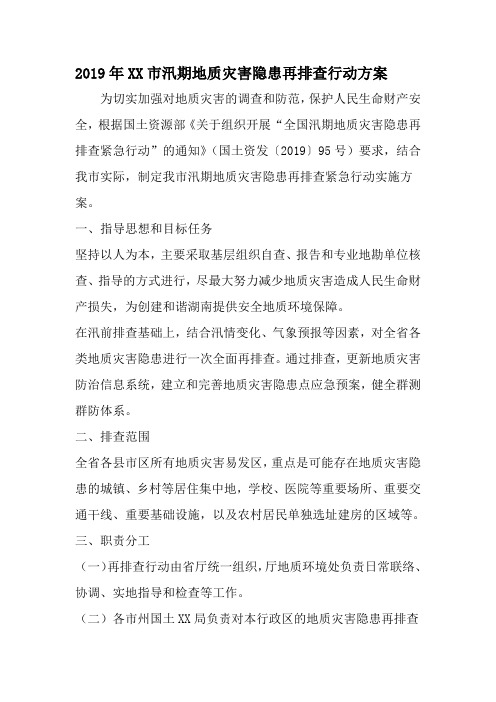 2019年XX市汛期地质灾害隐患再排查行动方案

为切实加强对地质灾害的调查和防范，保护人民生命财产安全，根据国土资源部《关于组织开展“全国汛期地质灾害隐患再排查紧急行动”的通知》（国土资发〔2019〕95号）要求，结合我市实际，制定我市汛期地质灾害隐患再排查紧急行动实施方案。

一、指导思想和目标任务

坚持以人为本，主要采取基层组织自查、报告和专业地勘单位核查、指导的方式进行，尽最大努力减少地质灾害造成人民生命财产损失，为创建和谐湖南提供安全地质环境保障。

在汛前排查基础上，结合汛情变化、气象预报等因素，对全省各类地质灾害隐患进行一次全面再排查。通过排查，更新地质灾害防治信息系统，建立和完善地质灾害隐患点应急预案，健全群测群防体系。

二、排查范围

全省各县市区所有地质灾害易发区，重点是可能存在地质灾害隐患的城镇、乡村等居住集中地，学校、医院等重要场所、重要交通干线、重要基础设施，以及农村居民单独选址建房的区域等。

三、职责分工

（一）再排查行动由省厅统一组织，厅地质环境处负责日常联络、协调、实地指导和检查等工作。

（二）各市州国土XX局负责对本行政区的地质灾害隐患再排查